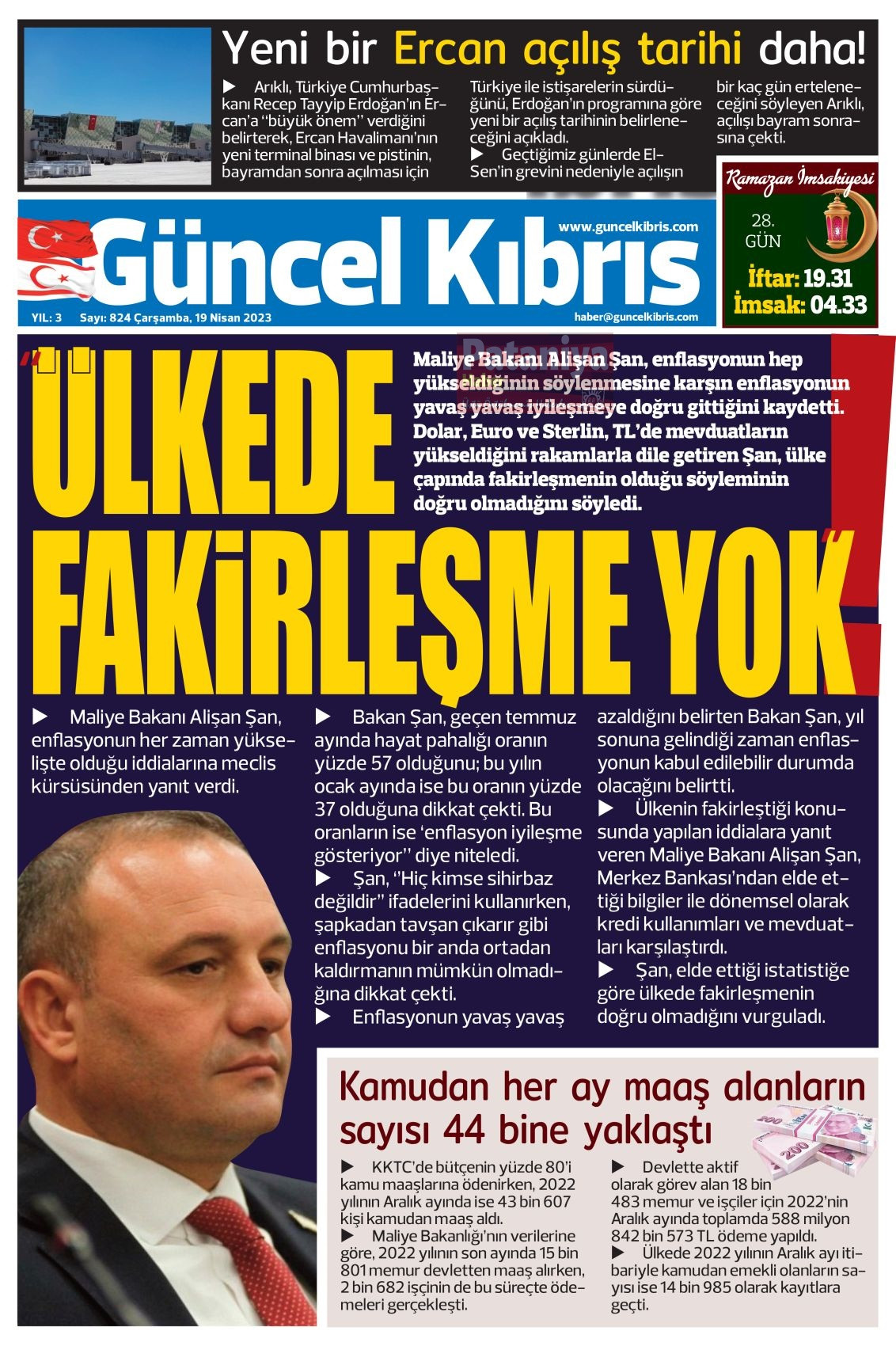 Yeni bir Ercan açılış tarihi daha!

▶ Arıklı, Türkiye Cumhurbaşkanı Recep Tayyip Erdoğan'ın Ercan'a "büyük önem" verdiğini belirterek, Ercan Havalimanı'nın yeni terminal binası ve pistinin, bayramdan sonra açılması için Türkiye ile istişarelerin sürdüğünü, Erdoğan'ın programına göre yeni bir açılış tarihinin belirleneceğini açıkladı.

▶ Geçtiğimiz günlerde El-Sen'in grevini nedeniyle açılışın bir kaç gün erteleneceğini söyleyen Arıklı, açılışı bayram sonrasına çekti.

Ramazan İmsakiyesi
28. GÜN
İftar: 19.31
İmsak: 04.33

Güncel Kıbrıs
www.guncelkibris.com
YIL: 3 Sayı: 824 Çarşamba, 19 Nisan 2023
haber@guncelkibris.com

"ÜLKEDE FAKİRLEŞME YOK"!

Maliye Bakanı Alişan Şan, enflasyonun hep yükseldiğinin söylenmesine karşın enflasyonun yavaş yavaş iyileşmeye doğru gittiğini kaydetti. Dolar, Euro ve Sterlin, TL'de mevduatların yükseldiğini rakamlarla dile getiren Şan, ülke çapında fakirleşmenin olduğu söyleminin doğru olmadığını söyledi.

▶ Maliye Bakanı Alişan Şan, enflasyonun her zaman yükselişte olduğu iddialarına meclis kürsüsünden yanıt verdi.

▶ Bakan Şan, geçen temmuz ayında hayat pahalığı oranın yüzde 57 olduğunu; bu yılın ocak ayında ise bu oranın yüzde 37 olduğuna dikkat çekti. Bu oranların ise 'enflasyon iyileşme gösteriyor" diye niteledi.

▶ Şan, "Hiç kimse sihirbaz değildir" ifadelerini kullanırken, şapkadan tavşan çıkarır gibi enflasyonu bir anda ortadan kaldırmanın mümkün olmadığına dikkat çekti.

▶ Enflasyonun yavaş yavaş azaldığını belirten Bakan Şan, yıl sonuna gelindiği zaman enflasyonun kabul edilebilir durumda olacağını belirtti.

▶ Ülkenin fakirleştiği konusunda yapılan iddialara yanıt veren Maliye Bakanı Alişan Şan, Merkez Bankası'ndan elde ettiği bilgiler ile dönemsel olarak kredi kullanımları ve mevduatları karşılaştırdı.

▶ Şan, elde ettiği istatistiğe göre ülkede fakirleşmenin doğru olmadığını vurguladı.

Kamudan her ay maaş alanların sayısı 44 bine yaklaştı

▶ KKTC'de bütçenin yüzde 80'i kamu maaşlarına ödenirken, 2022 yılının Aralık ayında ise 43 bin 607 kişi kamudan maaş aldı.

▶ Maliye Bakanlığı'nın verilerine göre, 2022 yılının son ayında 15 bin 801 memur devletten maaş alırken, 2 bin 682 işçinin de bu süreçte ödemeleri gerçekleşti.

▶ Devlette aktif olarak görev alan 18 bin 483 memur ve işçiler için 2022'nin Aralık ayında toplamda 588 milyon 842 bin 573 TL ödeme yapıldı.

▶ Ülkede 2022 yılının Aralık ayı itibariyle kamudan emekli olanların sayısı ise 14 bin 985 olarak kayıtlara geçti.